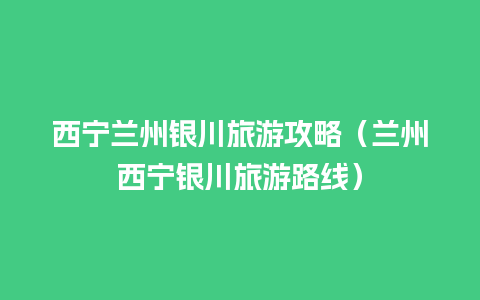 西宁兰州银川旅游攻略（兰州西宁银川旅游路线）